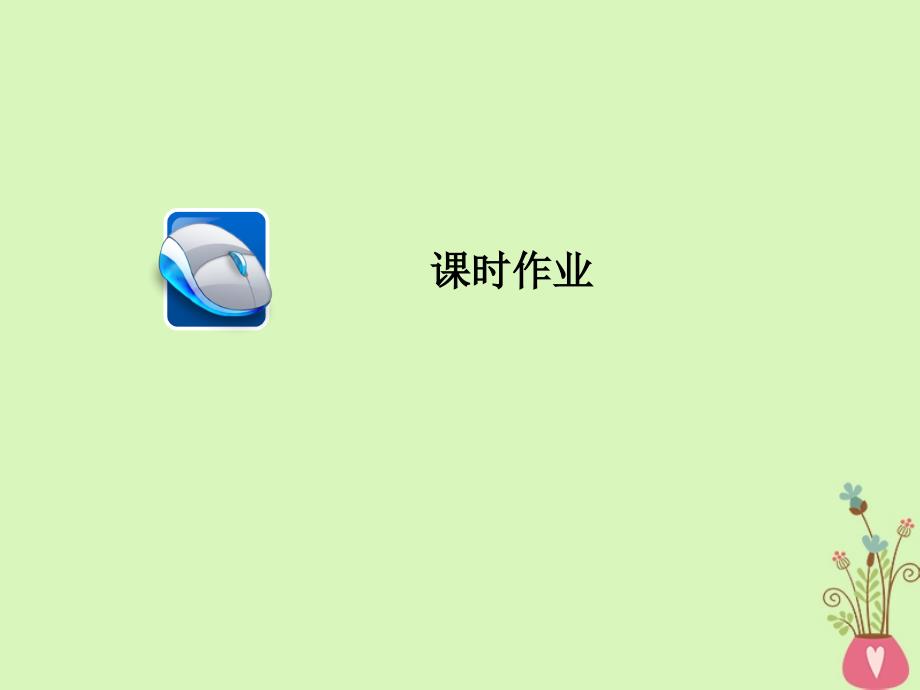 课时作业